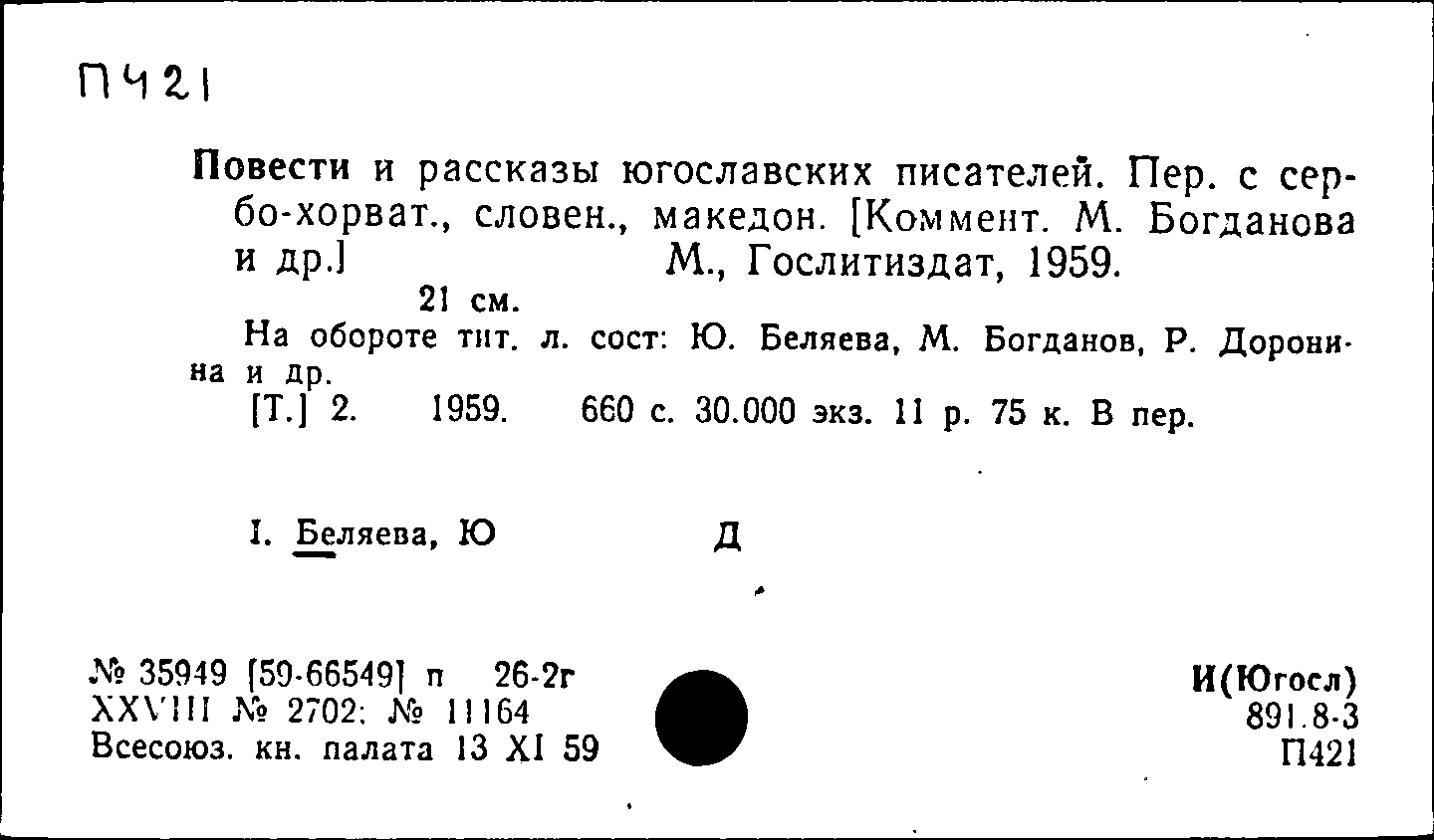 П421

Повести и рассказы югославских писателей. Пер. с сербо-хорват., словен., македон. [Коммент. М. Богданова и др.] М., Гослитиздат, 1959.
21 см.
На обороте тит. л. сост: Ю. Беляева, М. Богданов, Р. Доронина и др.
[Т.] 2. 1959. 660 с. 30.000 экз. 11 р. 75 к. В пер.

I. Беляева, Ю Д

№ 35949 [59-66549] п 26-2г
XXVIII № 2702: № 11164
Всесоюз. кн. палата 13 XI 59

И(Югосл)
891.8-3
П421